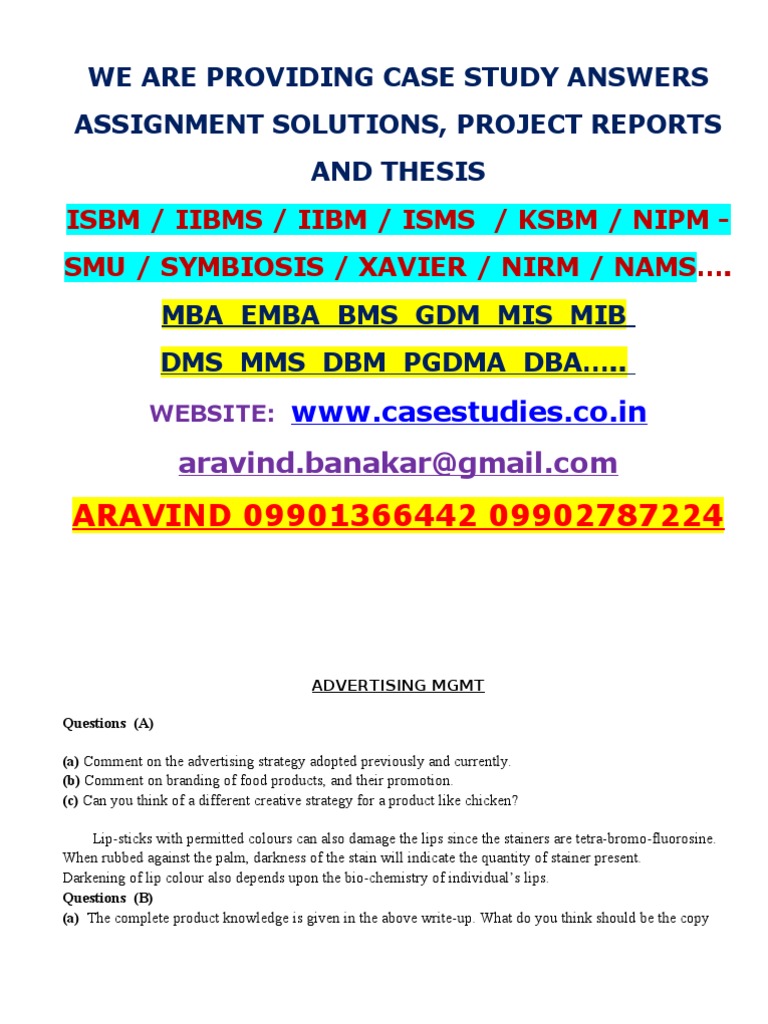 WE ARE PROVIDING CASE STUDY ANSWERS ASSIGNMENT SOLUTIONS, PROJECT REPORTS AND THESIS

ISBM / IIBMS / IIBM / ISMS / KSBM / NIPM - SMU / SYMBIOSIS / XAVIER / NIRM / NAMS....

MBA EMBA BMS GDM MIS MIB

DMS MMS DBM PGDMA DBA.....

WEBSITE: www.casestudies.co.in

aravind.banakar@gmail.com

ARAVIND 09901366442 09902787224

ADVERTISING MGMT

Questions (A)

(a) Comment on the advertising strategy adopted previously and currently.
(b) Comment on branding of food products, and their promotion.
(c) Can you think of a different creative strategy for a product like chicken?

Lip-sticks with permitted colours can also damage the lips since the stainers are tetra-bromo-fluorosine. When rubbed against the palm, darkness of the stain will indicate the quantity of stainer present.
Darkening of lip colour also depends upon the bio-chemistry of individual's lips.

Questions (B)
(a) The complete product knowledge is given in the above write-up. What do you think should be the copy